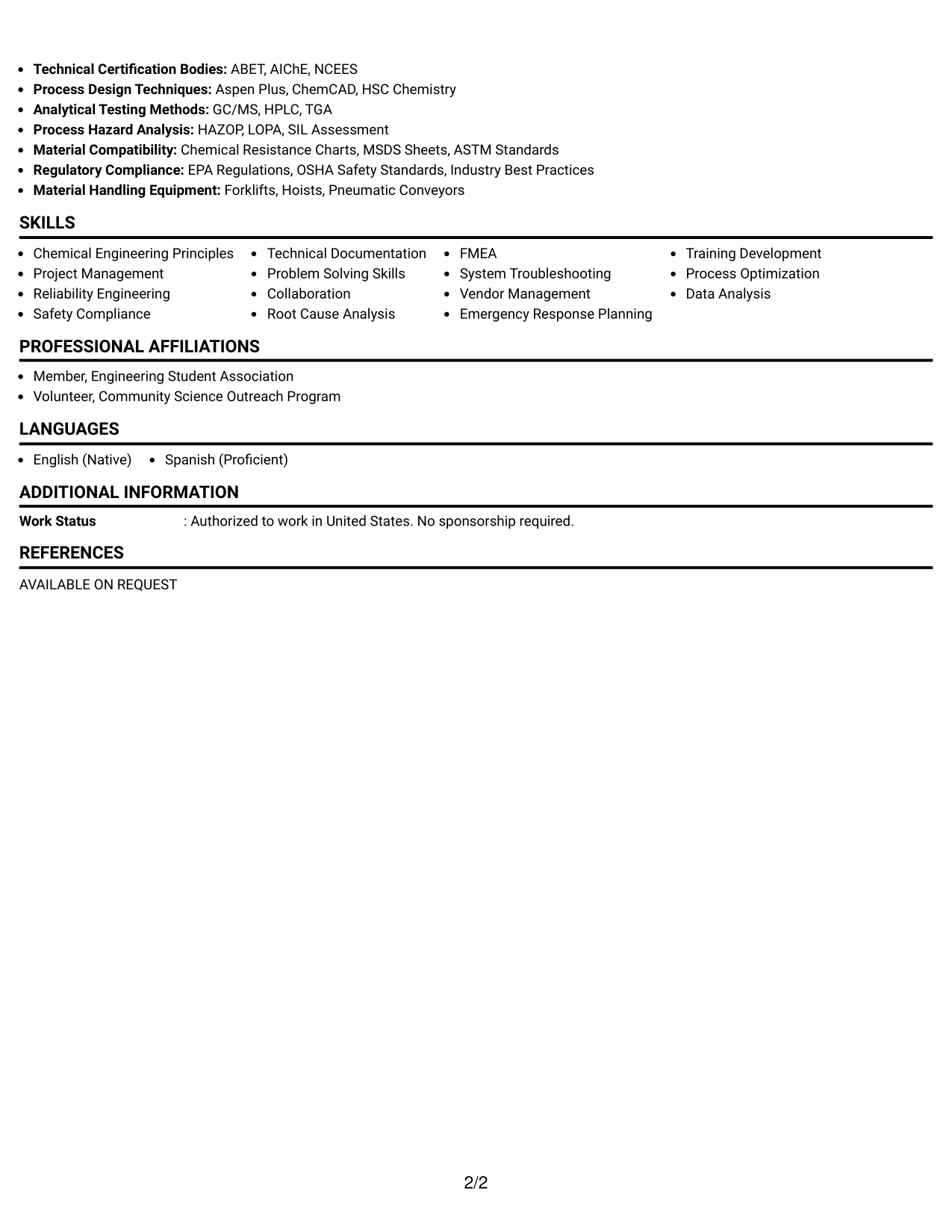 • Technical Certification Bodies: ABET, AIChE, NCEES
• Process Design Techniques: Aspen Plus, ChemCAD, HSC Chemistry
• Analytical Testing Methods: GC/MS, HPLC, TGA
• Process Hazard Analysis: HAZOP, LOPA, SIL Assessment
• Material Compatibility: Chemical Resistance Charts, MSDS Sheets, ASTM Standards
• Regulatory Compliance: EPA Regulations, OSHA Safety Standards, Industry Best Practices
• Material Handling Equipment: Forklifts, Hoists, Pneumatic Conveyors

SKILLS

• Chemical Engineering Principles
• Project Management
• Reliability Engineering
• Safety Compliance

• Technical Documentation
• Problem Solving Skills
• Collaboration
• Root Cause Analysis

• FMEA
• System Troubleshooting
• Vendor Management
• Emergency Response Planning

• Training Development
• Process Optimization
• Data Analysis

PROFESSIONAL AFFILIATIONS

• Member, Engineering Student Association
• Volunteer, Community Science Outreach Program

LANGUAGES

• English (Native)
• Spanish (Proficient)

ADDITIONAL INFORMATION

Work Status : Authorized to work in United States. No sponsorship required.

REFERENCES

AVAILABLE ON REQUEST

2/2